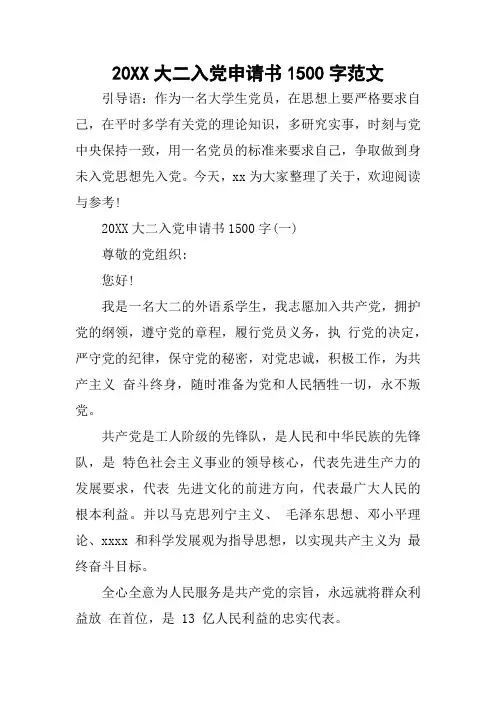 20XX 大二入党申请书 1500 字范文

引导语：作为一名大学生党员，在思想上要严格要求自己，在平时多学有关党的理论知识，多研究实事，时刻与党中央保持一致，用一名党员的标准来要求自己，争取做到身未入党思想先入党。今天，xx 为大家整理了关于，欢迎阅读与参考!

20XX 大二入党申请书 1500 字(一)

尊敬的党组织：

您好!

我是一名大二的外语系学生，我志愿加入共产党，拥护党的纲领，遵守党的章程，履行党员义务，执 行党的决定，严守党的纪律，保守党的秘密，对党忠诚，积极工作，为共产主义 奋斗终身，随时准备为党和人民牺牲一切，永不叛党。

共产党是工人阶级的先锋队，是人民和中华民族的先锋队，是 特色社会主义事业的领导核心，代表先进生产力的发展要求，代表 先进文化的前进方向，代表最广大人民的根本利益。并以马克思列宁主义、 毛泽东思想、邓小平理论、xxxx 和科学发展观为指导思想，以实现共产主义为 最终奋斗目标。

全心全意为人民服务是共产党的宗旨，永远就将群众利益放 在首位，是 13 亿人民利益的忠实代表。